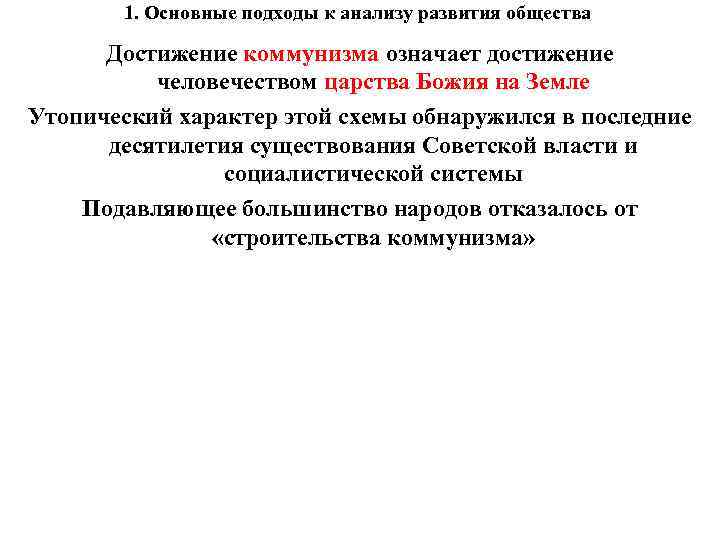 1. Основные подходы к анализу развития общества

Достижение коммунизма означает достижение человечеством царства Божия на Земле

Утопический характер этой схемы обнаружился в последние десятилетия существования Советской власти и социалистической системы

Подавляющее большинство народов отказалось от «строительства коммунизма»